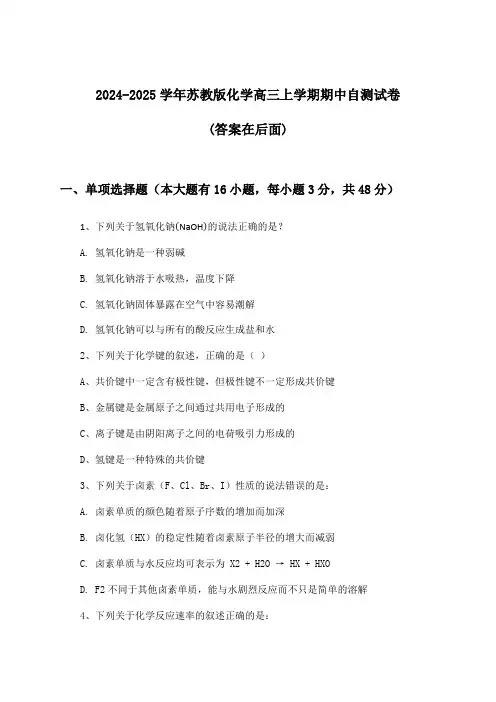 2024-2025 学年苏教版化学高三上学期期中自测试卷

(答案在后面)

一、单项选择题（本大题有 16 小题，每小题 3 分，共 48 分）

1、下列关于氢氧化钠(NaOH)的说法正确的是？

A. 氢氧化钠是一种弱碱

B. 氢氧化钠溶于水吸热，温度下降

C. 氢氧化钠固体暴露在空气中容易潮解

D. 氢氧化钠可以与所有的酸反应生成盐和水

2、下列关于化学键的叙述，正确的是（ ）

A、共价键中一定含有极性键，但极性键不一定形成共价键

B、金属键是金属原子之间通过共用电子形成的

C、离子键是由阴阳离子之间的电荷吸引力形成的

D、氢键是一种特殊的共价键

3、下列关于卤素（F、Cl、Br、I）性质的说法错误的是：

A. 卤素单质的颜色随着原子序数的增加而加深

B. 卤化氢（HX）的稳定性随着卤素原子半径的增大而减弱

C. 卤素单质与水反应均可表示为 X2 + H2O → HX + HXO

D. F2 不同于其他卤素单质，能与水剧烈反应而不只是简单的溶解

4、下列关于化学反应速率的叙述正确的是：